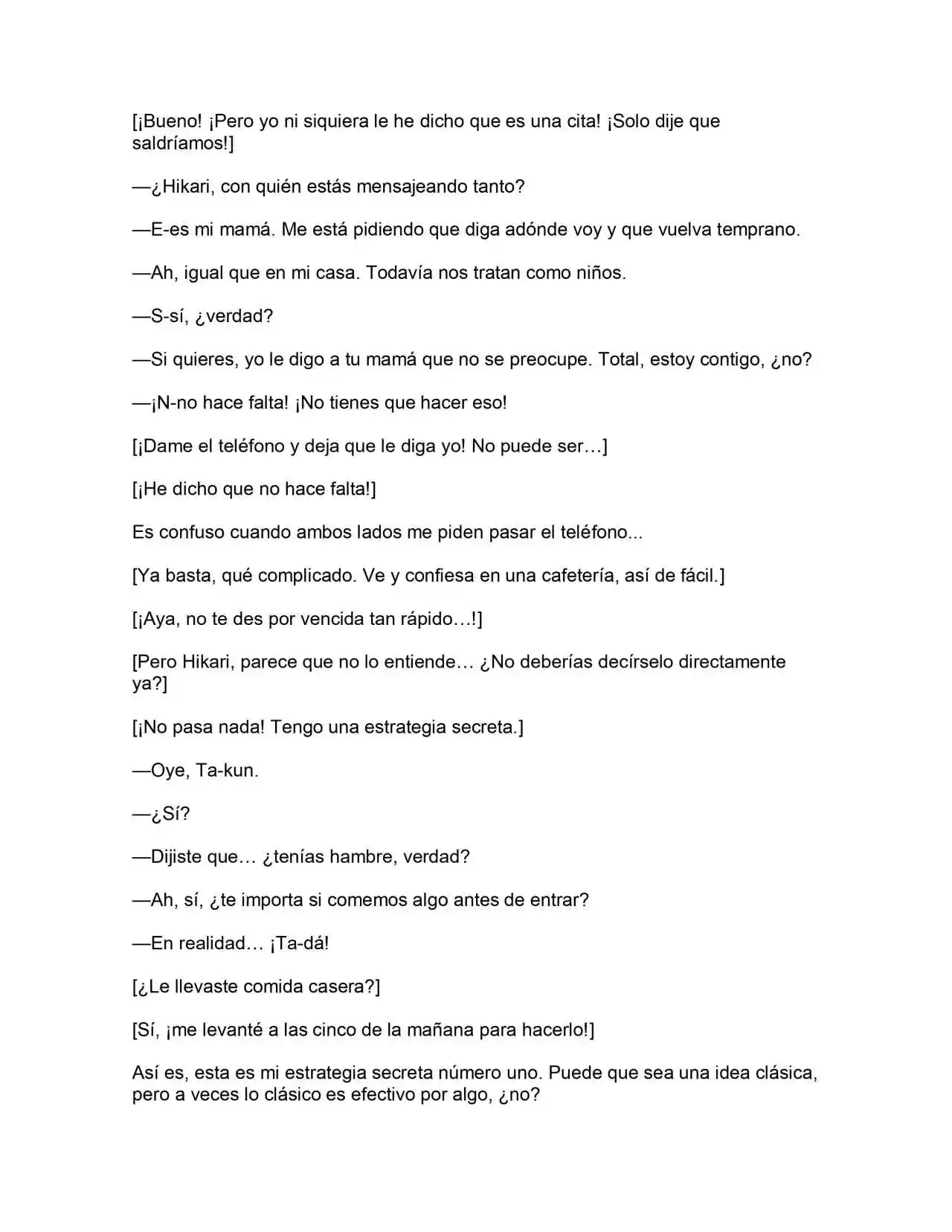 [¡Bueno! ¡Pero yo ni siquiera le he dicho que es una cita! ¡Solo dije que saldríamos!]

—¿Hikari, con quién estás mensajeando tanto?

—E-es mi mamá. Me está pidiendo que diga adónde voy y que vuelva temprano.

—Ah, igual que en mi casa. Todavía nos tratan como niños.

—S-sí, ¿verdad?

—Si quieres, yo le digo a tu mamá que no se preocupe. Total, estoy contigo, ¿no?

—¡N-no hace falta! ¡No tienes que hacer eso!

[¡Dame el teléfono y deja que le diga yo! No puede ser…]

[¡He dicho que no hace falta!]

Es confuso cuando ambos lados me piden pasar el teléfono...

[Ya basta, qué complicado. Ve y confiesa en una cafetería, así de fácil.]

[¡Aya, no te des por vencida tan rápido…!]

[Pero Hikari, parece que no lo entiende… ¿No deberías decírselo directamente ya?]

[¡No pasa nada! Tengo una estrategia secreta.]

—Oye, Ta-kun.

—¿Sí?

—Dijiste que… ¿tenías hambre, verdad?

—Ah, sí, ¿te importa si comemos algo antes de entrar?

—En realidad… ¡Ta-dá!

[¿Le llevaste comida casera?]

[Sí, ¡me levanté a las cinco de la mañana para hacerlo!]

Así es, esta es mi estrategia secreta número uno. Puede que sea una idea clásica, pero a veces lo clásico es efectivo por algo, ¿no?